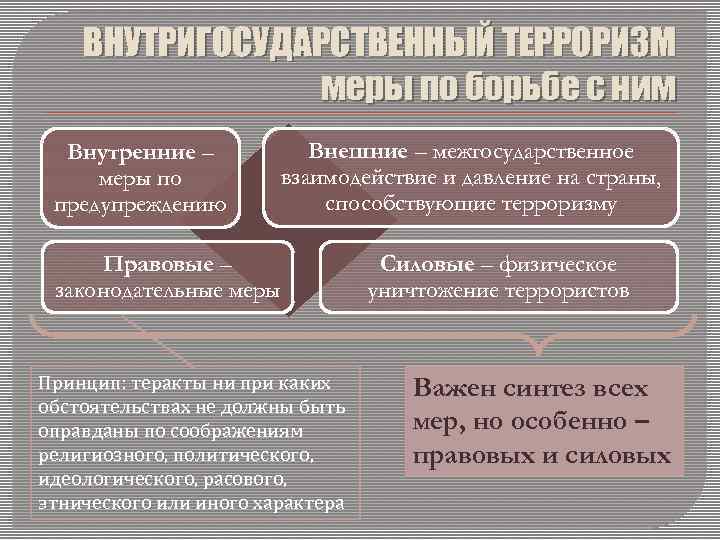 ВНУТРИГОСУДАРСТВЕННЫЙ ТЕРРОРИЗМ
меры по борьбе с ним

Внутренние – меры по предупреждению

Внешние – межгосударственное взаимодействие и давление на страны, способствующие терроризму

Правовые – законодательные меры

Силовые – физическое уничтожение террористов

Принцип: теракты ни при каких обстоятельствах не должны быть оправданы по соображениям религиозного, политического, идеологического, расового, этнического или иного характера

Важен синтез всех мер, но особенно – правовых и силовых